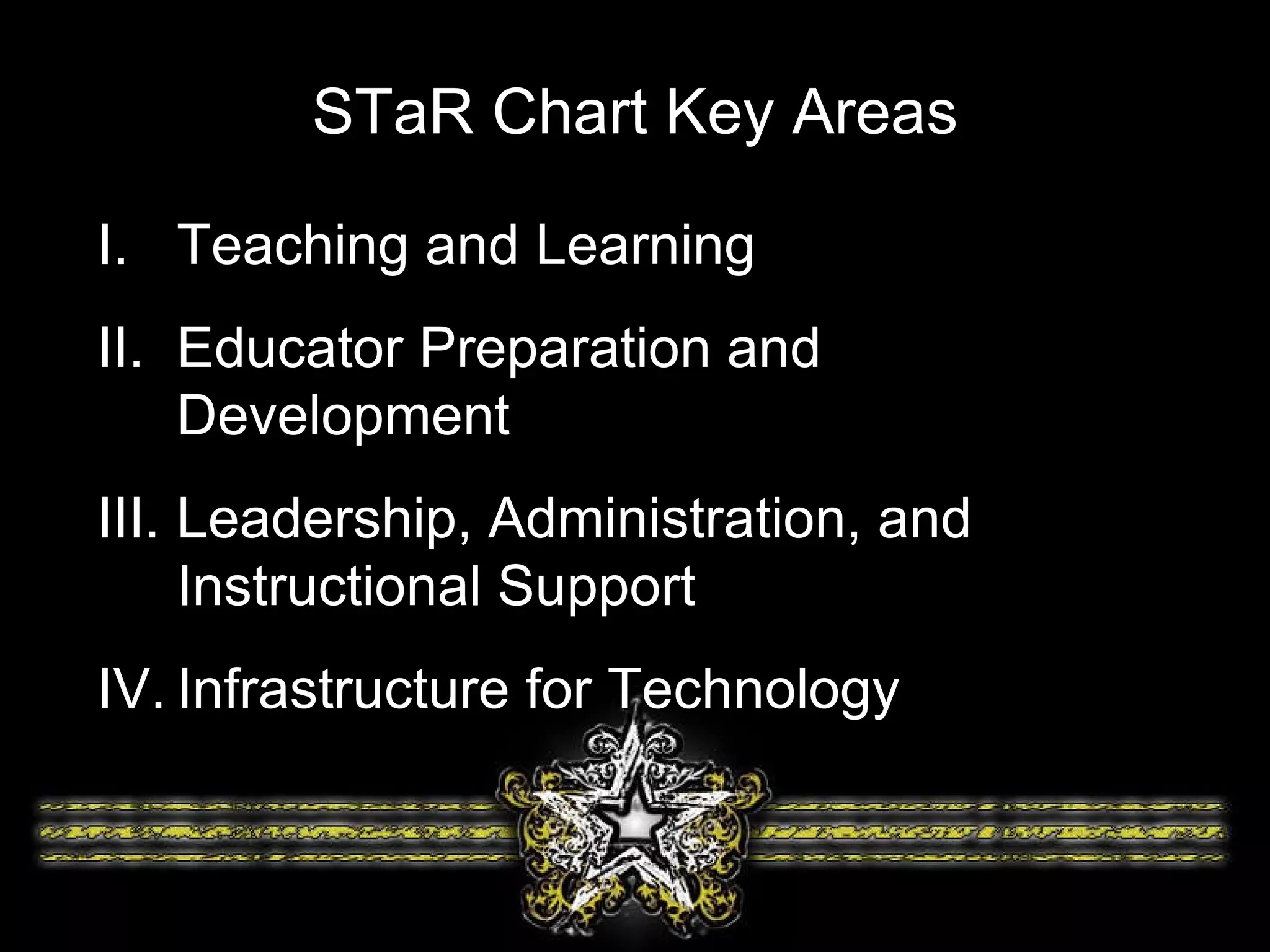 STaR Chart Key Areas

I. Teaching and Learning

II. Educator Preparation and Development

III. Leadership, Administration, and Instructional Support

IV. Infrastructure for Technology